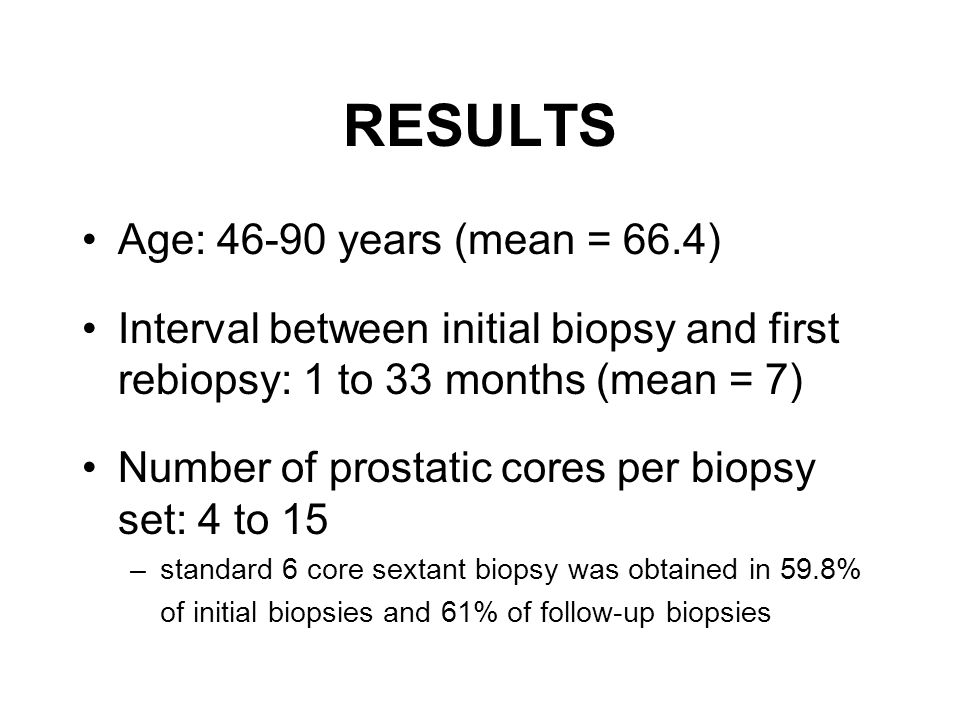 RESULTS

• Age: 46-90 years (mean = 66.4)

• Interval between initial biopsy and first rebiopsy: 1 to 33 months (mean = 7)

• Number of prostatic cores per biopsy set: 4 to 15

– standard 6 core sextant biopsy was obtained in 59.8% of initial biopsies and 61% of follow-up biopsies